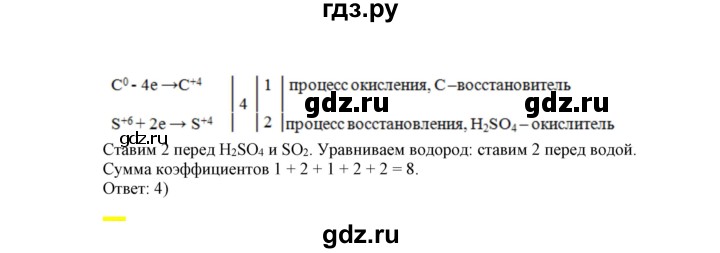 гдз.ру

$C^0 - 4e \rightarrow C^{+4}$ | 4 | 1 | процесс окисления, C – восстановитель

gdz.ru gdz.ru

$S^{+6} + 2e \rightarrow S^{+4}$ | | 2 | процесс восстановления, $H_2SO_4$ – окислитель

gdz.ru

Ставим 2 перед $H_2SO_4$ и $SO_2$. Уравниваем водород: ставим 2 перед водой. Сумма коэффициентов 1 + 2 + 1 + 2 + 2 = 8.
Ответ: 4)

gdz.ru